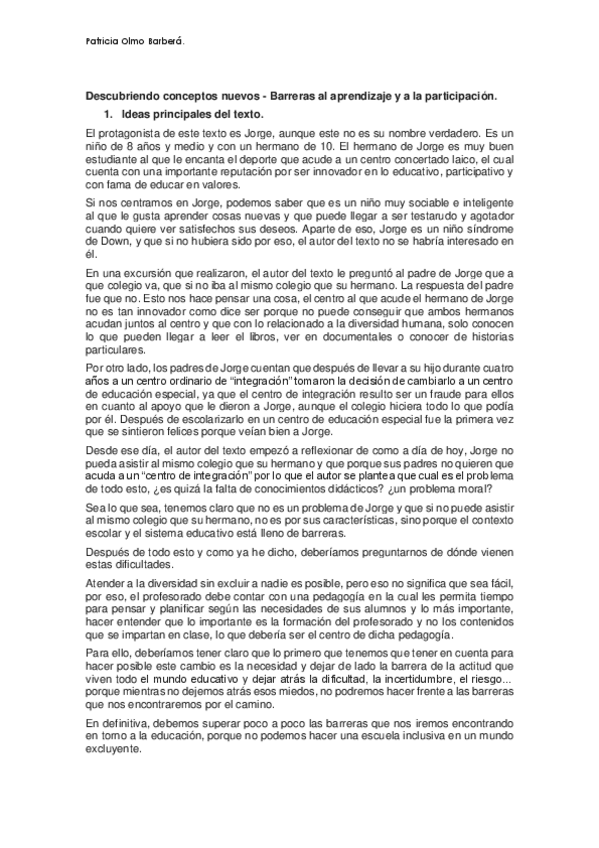 Patricia Olmo Barberá.

Descubriendo conceptos nuevos - Barreras al aprendizaje y a la participación.

1. Ideas principales del texto.

El protagonista de este texto es Jorge, aunque este no es su nombre verdadero. Es un niño de 8 años y medio y con un hermano de 10. El hermano de Jorge es muy buen estudiante al que le encanta el deporte que acude a un centro concertado laico, el cual cuenta con una importante reputación por ser innovador en lo educativo, participativo y con fama de educar en valores.

Si nos centramos en Jorge, podemos saber que es un niño muy sociable e inteligente al que le gusta aprender cosas nuevas y que puede llegar a ser testarudo y agotador cuando quiere ver satisfechos sus deseos. Aparte de eso, Jorge es un niño síndrome de Down, y que si no hubiera sido por eso, el autor del texto no se habría interesado en él.

En una excursión que realizaron, el autor del texto le preguntó al padre de Jorge que a que colegio va, que si no iba al mismo colegio que su hermano. La respuesta del padre fue que no. Esto nos hace pensar una cosa, el centro al que acude el hermano de Jorge no es tan innovador como dice ser porque no puede conseguir que ambos hermanos acudan juntos al centro y que con lo relacionado a la diversidad humana, solo conocen lo que pueden llegar a leer el libros, ver en documentales o conocer de historias particulares.

Por otro lado, los padres de Jorge cuentan que después de llevar a su hijo durante cuatro años a un centro ordinario de "integración" tomaron la decisión de cambiarlo a un centro de educación especial, ya que el centro de integración resulto ser un fraude para ellos en cuanto al apoyo que le dieron a Jorge, aunque el colegio hiciera todo lo que podía por él. Después de escolarizarlo en un centro de educación especial fue la primera vez que se sintieron felices porque veían bien a Jorge.

Desde ese día, el autor del texto empezó a reflexionar de como a día de hoy, Jorge no pueda asistir al mismo colegio que su hermano y que porque sus padres no quieren que acuda a un "centro de integración" por lo que el autor se plantea que cual es el problema de todo esto, ¿es quizá la falta de conocimientos didácticos? ¿un problema moral?

Sea lo que sea, tenemos claro que no es un problema de Jorge y que si no puede asistir al mismo colegio que su hermano, no es por sus características, sino porque el contexto escolar y el sistema educativo está lleno de barreras.

Después de todo esto y como ya he dicho, deberíamos preguntarnos de dónde vienen estas dificultades.

Atender a la diversidad sin excluir a nadie es posible, pero eso no significa que sea fácil, por eso, el profesorado debe contar con una pedagogía en la cual les permita tiempo para pensar y planificar según las necesidades de sus alumnos y lo más importante, hacer entender que lo importante es la formación del profesorado y no los contenidos que se impartan en clase, lo que debería ser el centro de dicha pedagogía.

Para ello, deberíamos tener claro que lo primero que tenemos que tener en cuenta para hacer posible este cambio es la necesidad y dejar de lado la barrera de la actitud que viven todo el mundo educativo y dejar atrás la dificultad, la incertidumbre, el riesgo... porque mientras no dejemos atrás esos miedos, no podremos hacer frente a las barreras que nos encontraremos por el camino.

En definitiva, debemos superar poco a poco las barreras que nos iremos encontrando en torno a la educación, porque no podemos hacer una escuela inclusiva en un mundo excluyente.